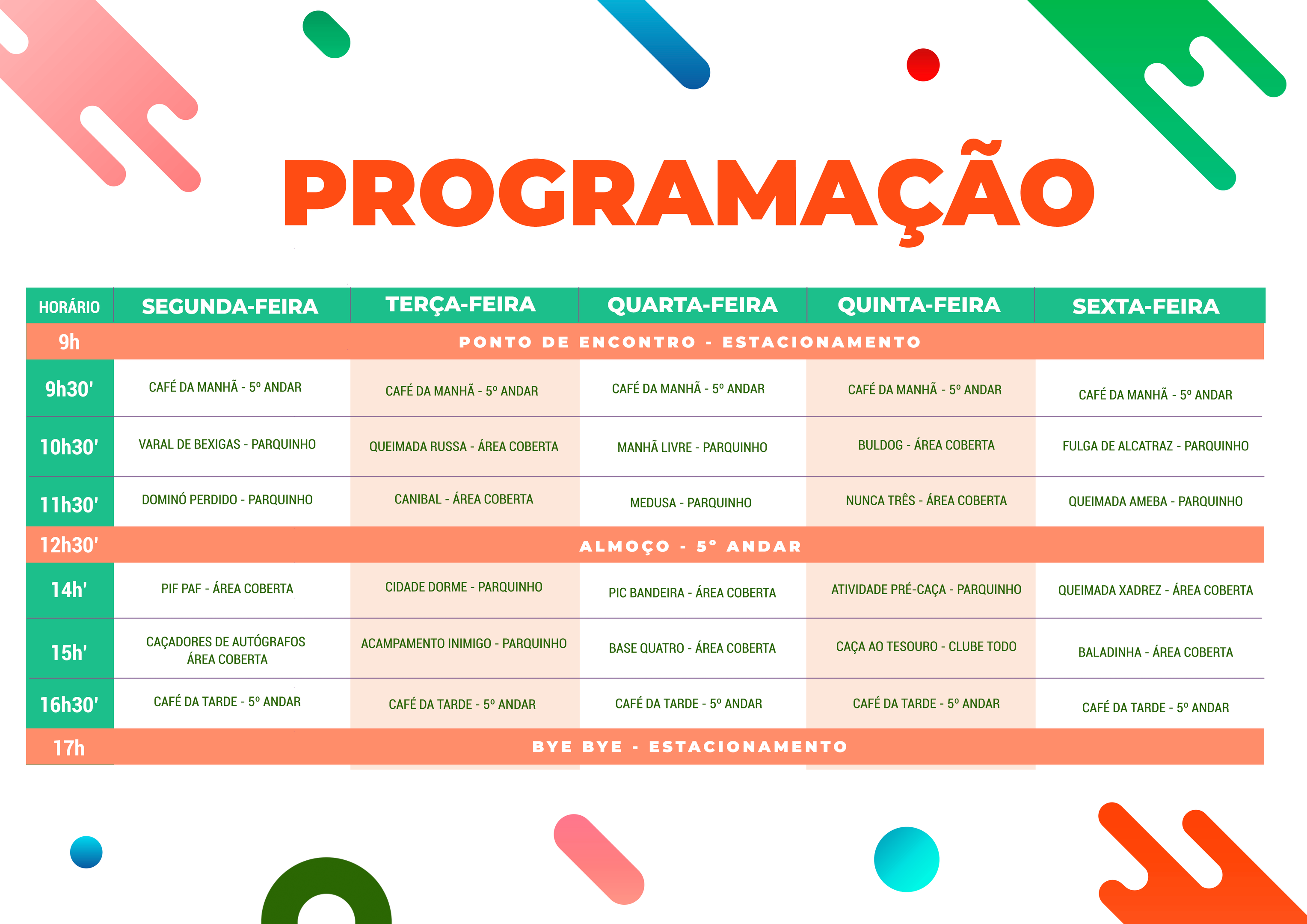 PROGRAMAÇÃO

| HORÁRIO | SEGUNDA-FEIRA | TERÇA-FEIRA | QUARTA-FEIRA | QUINTA-FEIRA | SEXTA-FEIRA |
|---|---|---|---|---|---|
| 9h | PONTO DE ENCONTRO - ESTACIONAMENTO | | | | |
| 9h30' | CAFÉ DA MANHÃ - 5º ANDAR | CAFÉ DA MANHÃ - 5º ANDAR | CAFÉ DA MANHÃ - 5º ANDAR | CAFÉ DA MANHÃ - 5º ANDAR | CAFÉ DA MANHÃ - 5º ANDAR |
| 10h30' | VARAL DE BEXIGAS - PARQUINHO | QUEIMADA RUSSA - ÁREA COBERTA | MANHÃ LIVRE - PARQUINHO | BULDOG - ÁREA COBERTA | FULGA DE ALCATRAZ - PARQUINHO |
| 11h30' | DOMINÓ PERDIDO - PARQUINHO | CANIBAL - ÁREA COBERTA | MEDUSA - PARQUINHO | NUNCA TRÊS - ÁREA COBERTA | QUEIMADA AMEBA - PARQUINHO |
| 12h30' | ALMOÇO - 5º ANDAR | | | | |
| 14h' | PIF PAF - ÁREA COBERTA | CIDADE DORME - PARQUINHO | PIC BANDEIRA - ÁREA COBERTA | ATIVIDADE PRÉ-CAÇA - PARQUINHO | QUEIMADA XADREZ - ÁREA COBERTA |
| 15h' | CAÇADORES DE AUTÓGRAFOS ÁREA COBERTA | ACAMPAMENTO INIMIGO - PARQUINHO | BASE QUATRO - ÁREA COBERTA | CAÇA AO TESOURO - CLUBE TODO | BALADINHA - ÁREA COBERTA |
| 16h30' | CAFÉ DA TARDE - 5º ANDAR | CAFÉ DA TARDE - 5º ANDAR | CAFÉ DA TARDE - 5º ANDAR | CAFÉ DA TARDE - 5º ANDAR | CAFÉ DA TARDE - 5º ANDAR |
| 17h | BYE BYE - ESTACIONAMENTO | | | | |